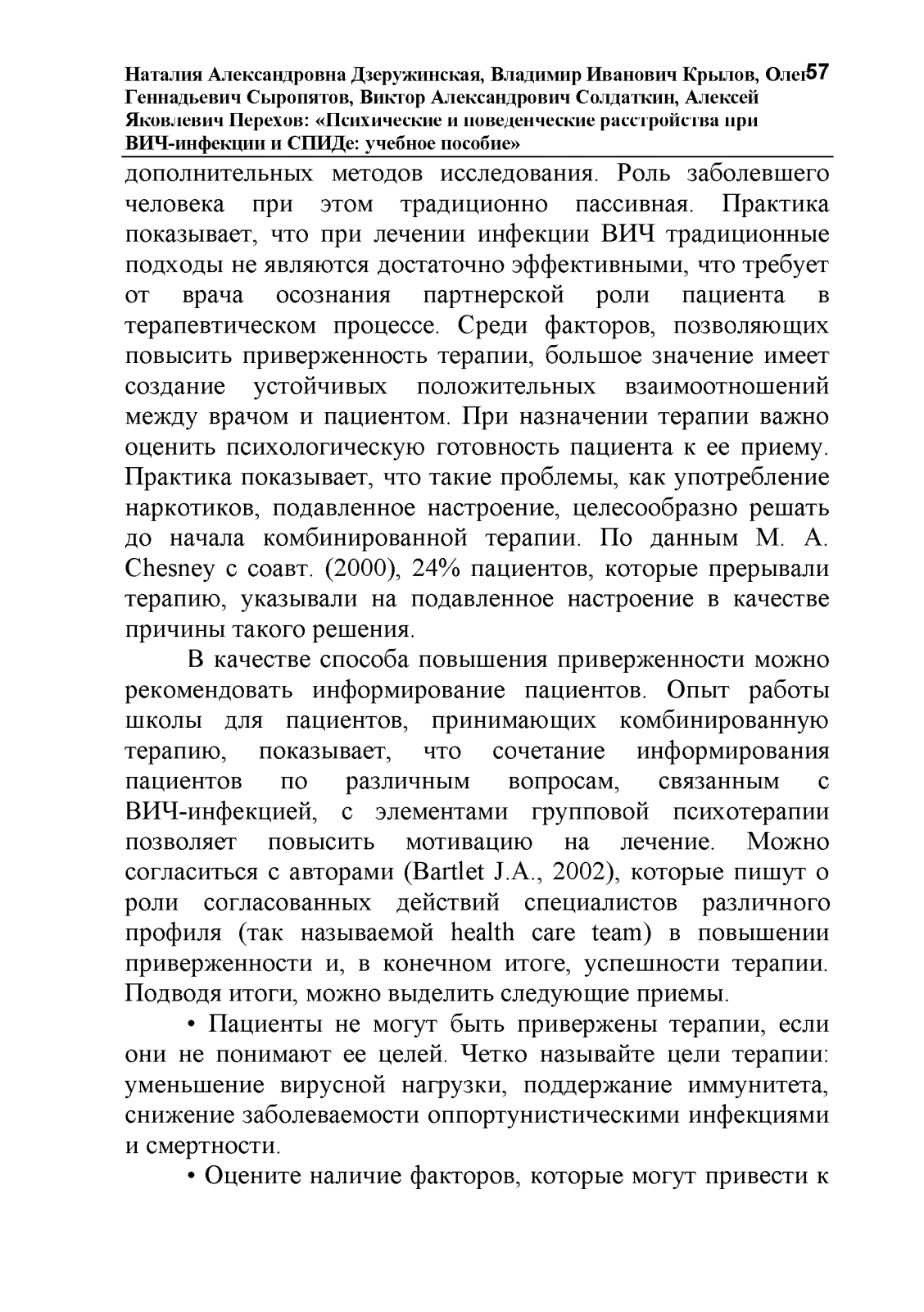 Наталия Александровна Дзеружинская, Владимир Иванович Крылов, Олег Геннадьевич Сыропятов, Виктор Александрович Солдаткин, Алексей Яковлевич Перехов: «Психические и поведенческие расстройства при ВИЧ-инфекции и СПИДе: учебное пособие» 57

дополнительных методов исследования. Роль заболевшего человека при этом традиционно пассивная. Практика показывает, что при лечении инфекции ВИЧ традиционные подходы не являются достаточно эффективными, что требует от врача осознания партнерской роли пациента в терапевтическом процессе. Среди факторов, позволяющих повысить приверженность терапии, большое значение имеет создание устойчивых положительных взаимоотношений между врачом и пациентом. При назначении терапии важно оценить психологическую готовность пациента к ее приему. Практика показывает, что такие проблемы, как употребление наркотиков, подавленное настроение, целесообразно решать до начала комбинированной терапии. По данным М. А. Chesney с соавт. (2000), 24% пациентов, которые прерывали терапию, указывали на подавленное настроение в качестве причины такого решения.

В качестве способа повышения приверженности можно рекомендовать информирование пациентов. Опыт работы школы для пациентов, принимающих комбинированную терапию, показывает, что сочетание информирования пациентов по различным вопросам, связанным с ВИЧ-инфекцией, с элементами групповой психотерапии позволяет повысить мотивацию на лечение. Можно согласиться с авторами (Bartlet J.A., 2002), которые пишут о роли согласованных действий специалистов различного профиля (так называемой health care team) в повышении приверженности и, в конечном итоге, успешности терапии. Подводя итоги, можно выделить следующие приемы.

• Пациенты не могут быть привержены терапии, если они не понимают ее целей. Четко называйте цели терапии: уменьшение вирусной нагрузки, поддержание иммунитета, снижение заболеваемости оппортунистическими инфекциями и смертности.

• Оцените наличие факторов, которые могут привести к